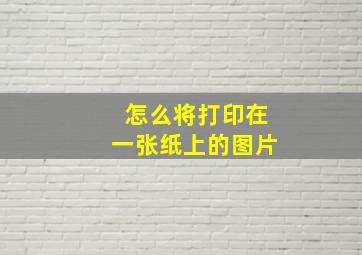 怎么将打印在
一张纸上的图片